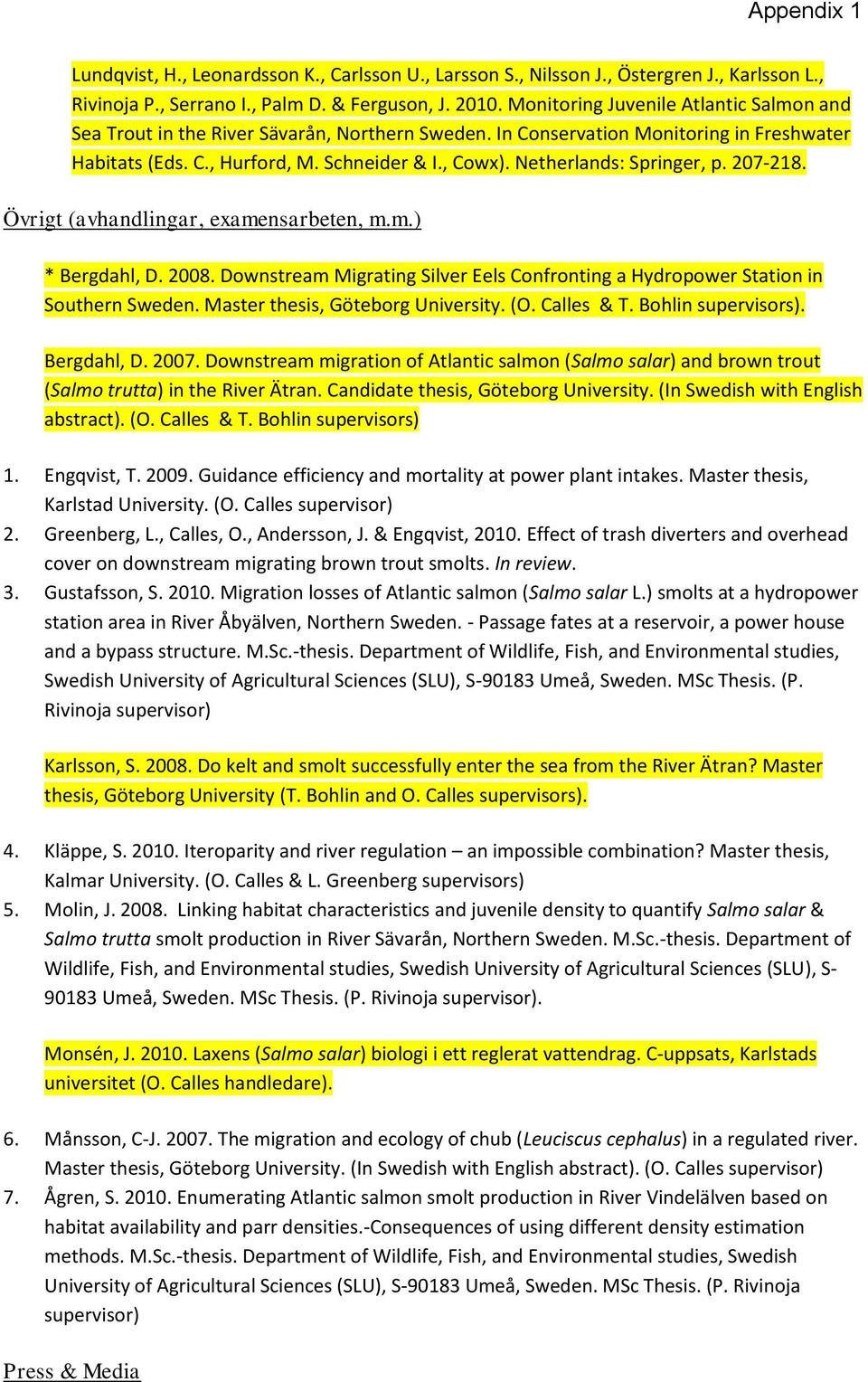 Appendix 1

Lundqvist, H., Leonardsson K., Carlsson U., Larsson S., Nilsson J., Östergren J., Karlsson L., Rivinoja P., Serrano I., Palm D. & Ferguson, J. 2010. Monitoring Juvenile Atlantic Salmon and Sea Trout in the River Sävarån, Northern Sweden. In Conservation Monitoring in Freshwater Habitats (Eds. C., Hurford, M. Schneider & I., Cowx). Netherlands: Springer, p. 207-218.

Övrigt (avhandlingar, examensarbeten, m.m.)

* Bergdahl, D. 2008. Downstream Migrating Silver Eels Confronting a Hydropower Station in Southern Sweden. Master thesis, Göteborg University. (O. Calles & T. Bohlin supervisors).

Bergdahl, D. 2007. Downstream migration of Atlantic salmon (Salmo salar) and brown trout (Salmo trutta) in the River Ätran. Candidate thesis, Göteborg University. (In Swedish with English abstract). (O. Calles & T. Bohlin supervisors)

1. Engqvist, T. 2009. Guidance efficiency and mortality at power plant intakes. Master thesis, Karlstad University. (O. Calles supervisor)
2. Greenberg, L., Calles, O., Andersson, J. & Engqvist, 2010. Effect of trash diverters and overhead cover on downstream migrating brown trout smolts. In review.
3. Gustafsson, S. 2010. Migration losses of Atlantic salmon (Salmo salar L.) smolts at a hydropower station area in River Åbyälven, Northern Sweden. - Passage fates at a reservoir, a power house and a bypass structure. M.Sc.-thesis. Department of Wildlife, Fish, and Environmental studies, Swedish University of Agricultural Sciences (SLU), S-90183 Umeå, Sweden. MSc Thesis. (P. Rivinoja supervisor)

Karlsson, S. 2008. Do kelt and smolt successfully enter the sea from the River Ätran? Master thesis, Göteborg University (T. Bohlin and O. Calles supervisors).

4. Kläppe, S. 2010. Iteroparity and river regulation – an impossible combination? Master thesis, Kalmar University. (O. Calles & L. Greenberg supervisors)
5. Molin, J. 2008. Linking habitat characteristics and juvenile density to quantify Salmo salar & Salmo trutta smolt production in River Sävarån, Northern Sweden. M.Sc.-thesis. Department of Wildlife, Fish, and Environmental studies, Swedish University of Agricultural Sciences (SLU), S-90183 Umeå, Sweden. MSc Thesis. (P. Rivinoja supervisor).

Monsén, J. 2010. Laxens (Salmo salar) biologi i ett reglerat vattendrag. C-uppsats, Karlstads universitet (O. Calles handledare).

6. Månsson, C-J. 2007. The migration and ecology of chub (Leuciscus cephalus) in a regulated river. Master thesis, Göteborg University. (In Swedish with English abstract). (O. Calles supervisor)
7. Ågren, S. 2010. Enumerating Atlantic salmon smolt production in River Vindelälven based on habitat availability and parr densities.-Consequences of using different density estimation methods. M.Sc.-thesis. Department of Wildlife, Fish, and Environmental studies, Swedish University of Agricultural Sciences (SLU), S-90183 Umeå, Sweden. MSc Thesis. (P. Rivinoja supervisor)

Press & Media